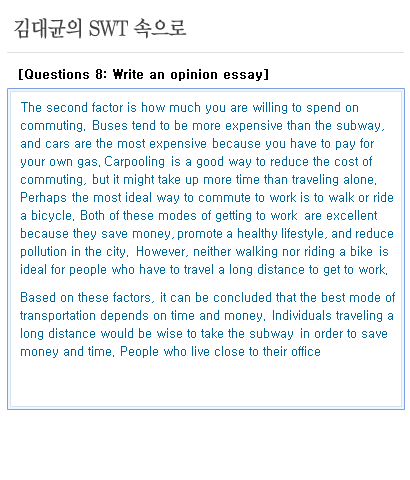 김대균의 SWT 속으로

[Questions 8: Write an opinion essay]

The second factor is how much you are willing to spend on commuting. Buses tend to be more expensive than the subway, and cars are the most expensive because you have to pay for your own gas. Carpooling is a good way to reduce the cost of commuting, but it might take up more time than traveling alone. Perhaps the most ideal way to commute to work is to walk or ride a bicycle. Both of these modes of getting to work are excellent because they save money, promote a healthy lifestyle, and reduce pollution in the city. However, neither walking nor riding a bike is ideal for people who have to travel a long distance to get to work.

Based on these factors, it can be concluded that the best mode of transportation depends on time and money. Individuals traveling a long distance would be wise to take the subway in order to save money and time. People who live close to their office